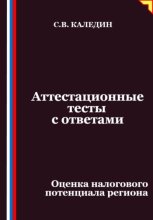 С.В. КАЛЕДИН

Аттестационные тесты с ответами

Оценка налогового потенциала региона